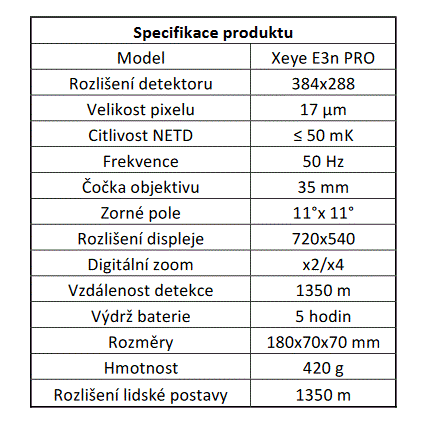 | Specifikace produktu | |
|---|---|
| Model | Xeye E3n PRO |
| Rozlišení detektoru | 384x288 |
| Velikost pixelu | 17 µm |
| Citlivost NETD | ≤ 50 mK |
| Frekvence | 50 Hz |
| Čočka objektivu | 35 mm |
| Zorné pole | 11°x 11° |
| Rozlišení displeje | 720x540 |
| Digitální zoom | x2/x4 |
| Vzdálenost detekce | 1350 m |
| Výdrž baterie | 5 hodin |
| Rozměry | 180x70x70 mm |
| Hmotnost | 420 g |
| Rozlišení lidské postavy | 1350 m |